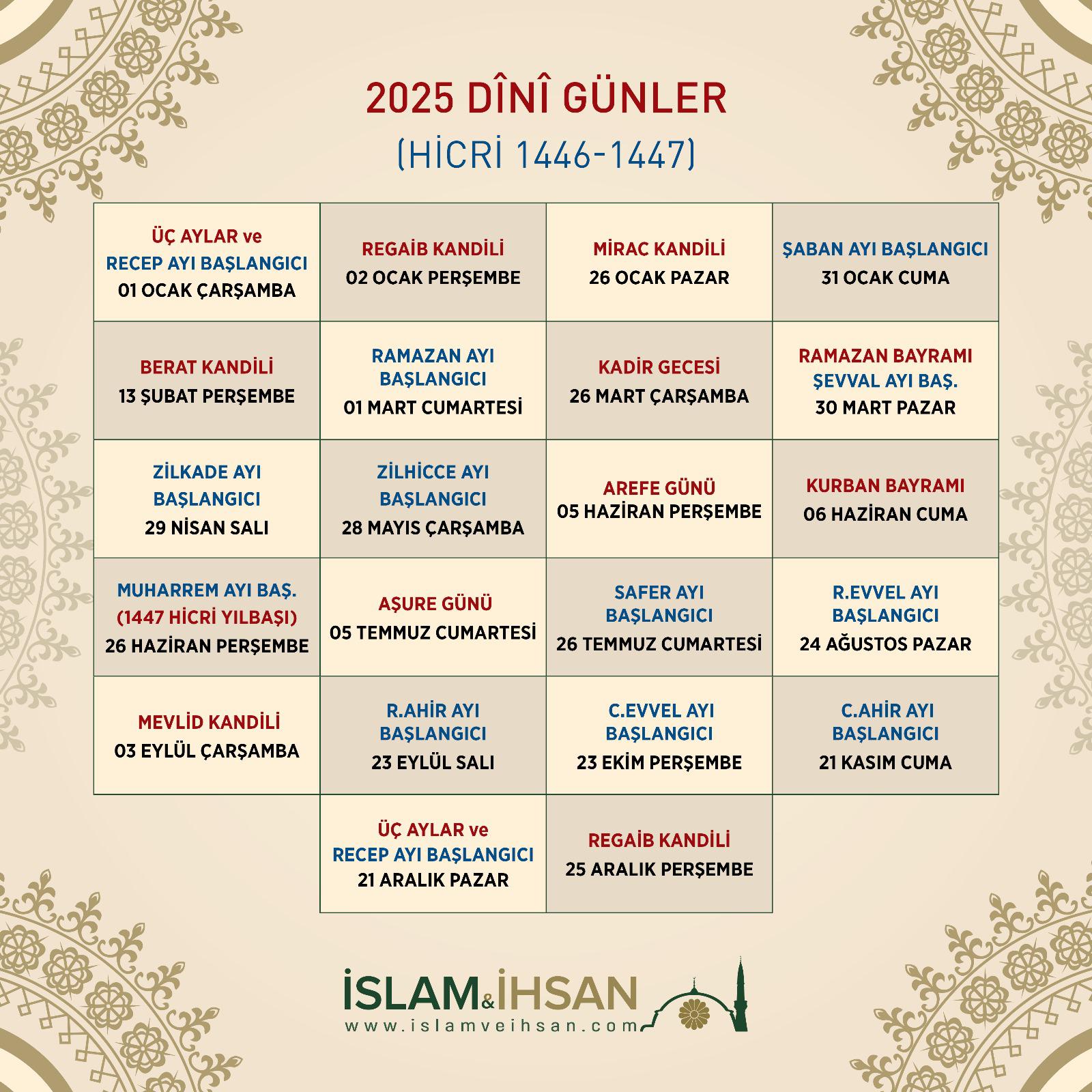 2025 DÎNÎ GÜNLER
(HİCRİ 1446-1447)

| | | | |
|---|---|---|---|
| ÜÇ AYLAR ve RECEP AYI BAŞLANGICI 01 OCAK ÇARŞAMBA | REGAİB KANDİLİ 02 OCAK PERŞEMBE | MİRAC KANDİLİ 26 OCAK PAZAR | ŞABAN AYI BAŞLANGICI 31 OCAK CUMA |
| BERAT KANDİLİ 13 ŞUBAT PERŞEMBE | RAMAZAN AYI BAŞLANGICI 01 MART CUMARTESİ | KADİR GECESİ 26 MART ÇARŞAMBA | RAMAZAN BAYRAMI ŞEVVAL AYI BAŞ. 30 MART PAZAR |
| ZİLKADE AYI BAŞLANGICI 29 NİSAN SALI | ZİLHİCCE AYI BAŞLANGICI 28 MAYIS ÇARŞAMBA | AREFE GÜNÜ 05 HAZİRAN PERŞEMBE | KURBAN BAYRAMI 06 HAZİRAN CUMA |
| MUHARREM AYI BAŞ. (1447 HİCRİ YILBAŞI) 26 HAZİRAN PERŞEMBE | AŞURE GÜNÜ 05 TEMMUZ CUMARTESİ | SAFER AYI BAŞLANGICI 26 TEMMUZ CUMARTESİ | R.EVVEL AYI BAŞLANGICI 24 AĞUSTOS PAZAR |
| MEVLİD KANDİLİ 03 EYLÜL ÇARŞAMBA | R.AHİR AYI BAŞLANGICI 23 EYLÜL SALI | C.EVVEL AYI BAŞLANGICI 23 EKİM PERŞEMBE | C.AHİR AYI BAŞLANGICI 21 KASIM CUMA |
| | ÜÇ AYLAR ve RECEP AYI BAŞLANGICI 21 ARALIK PAZAR | REGAİB KANDİLİ 25 ARALIK PERŞEMBE | |

İSLAM&İHSAN
www.islamveihsan.com